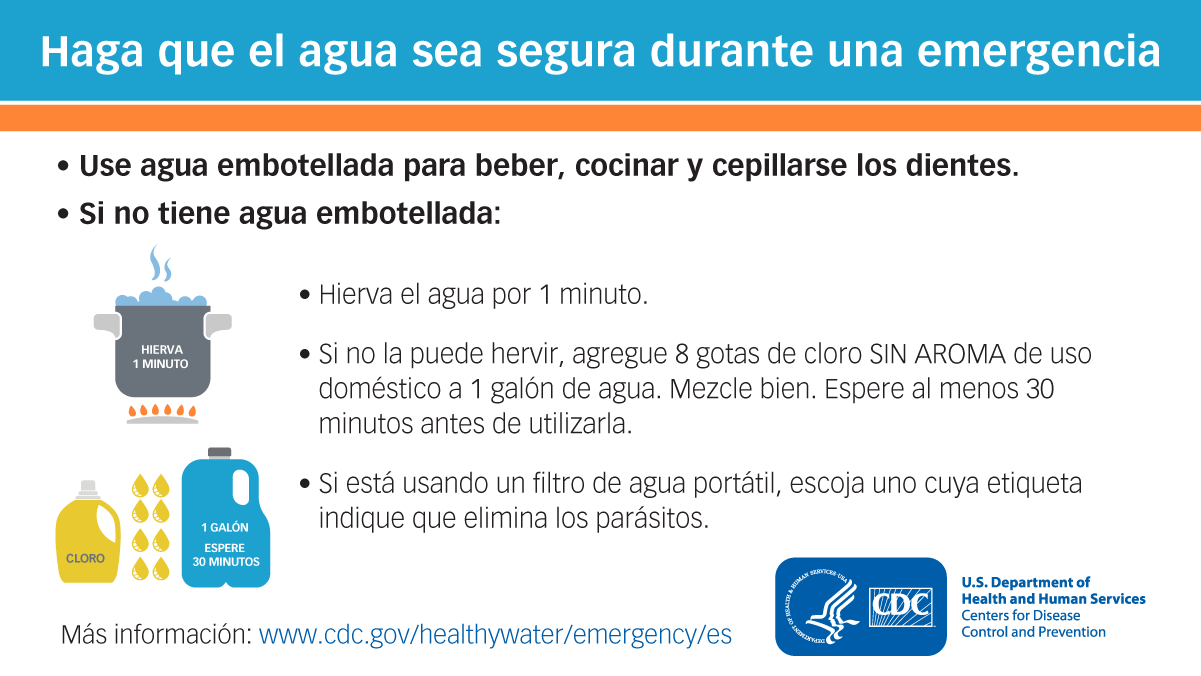 Haga que el agua sea segura durante una emergencia

• Use agua embotellada para beber, cocinar y cepillarse los dientes.

• Si no tiene agua embotellada:

HIERVA
1 MINUTO

CLORO

1 GALÓN
ESPERE
30 MINUTOS

• Hierva el agua por 1 minuto.

• Si no la puede hervir, agregue 8 gotas de cloro SIN AROMA de uso doméstico a 1 galón de agua. Mezcle bien. Espere al menos 30 minutos antes de utilizarla.

• Si está usando un filtro de agua portátil, escoja uno cuya etiqueta indique que elimina los parásitos.

Más información: www.cdc.gov/healthywater/emergency/es

CDC

U.S. Department of
Health and Human Services
Centers for Disease
Control and Prevention